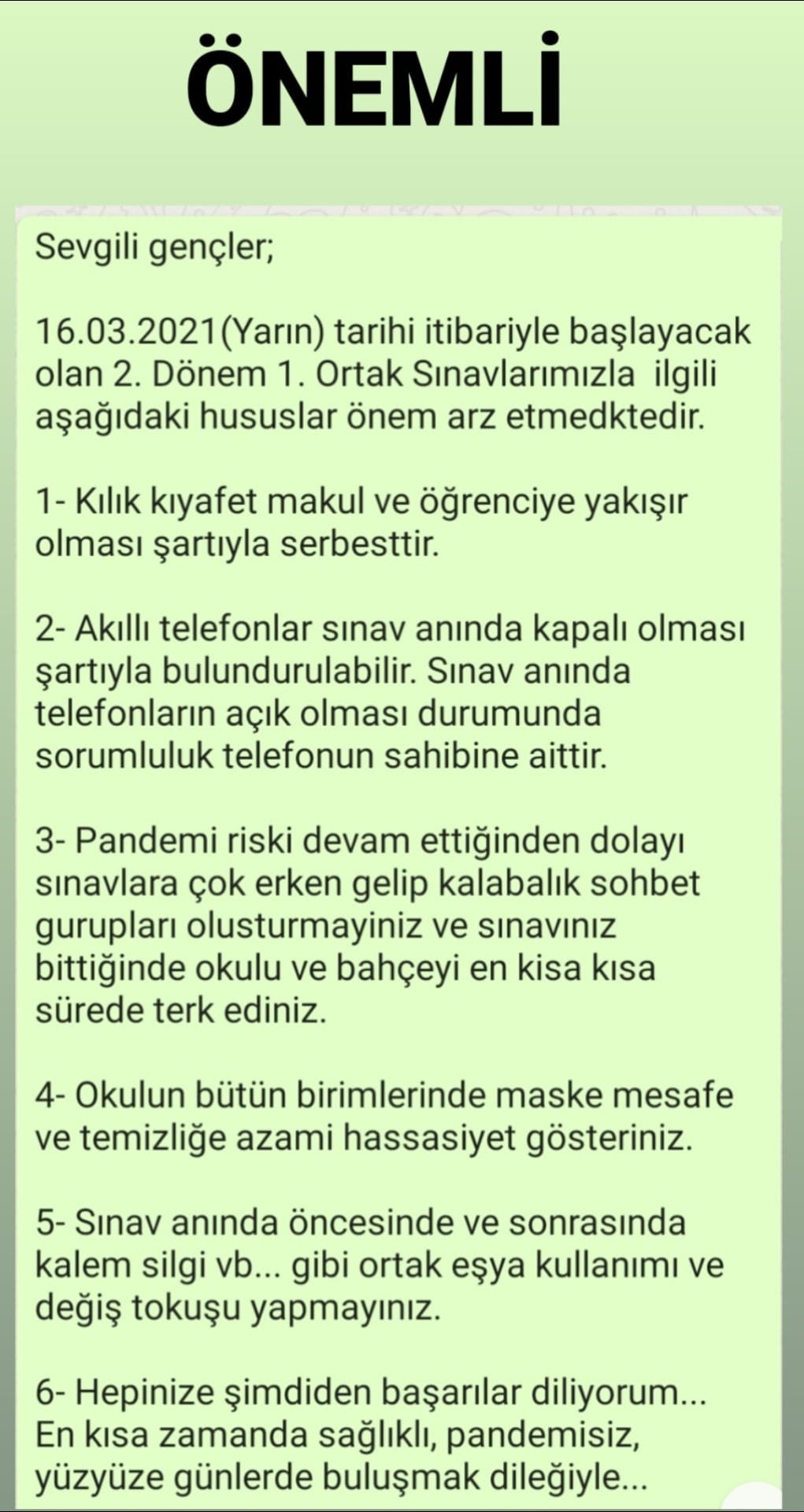 ÖNEMLİ

Sevgili gençler;

16.03.2021(Yarın) tarihi itibariyle başlayacak olan 2. Dönem 1. Ortak Sınavlarımızla ilgili aşağıdaki hususlar önem arz etmedktedir.

1- Kılık kıyafet makul ve öğrenciye yakışır olması şartıyla serbesttir.

2- Akıllı telefonlar sınav anında kapalı olması şartıyla bulundurulabilir. Sınav anında telefonların açık olması durumunda sorumluluk telefonun sahibine aittir.

3- Pandemi riski devam ettiğinden dolayı sınavlara çok erken gelip kalabalık sohbet gurupları olusturmayiniz ve sınavınız bittiğinde okulu ve bahçeyi en kisa kısa sürede terk ediniz.

4- Okulun bütün birimlerinde maske mesafe ve temizliğe azami hassasiyet gösteriniz.

5- Sınav anında öncesinde ve sonrasında kalem silgi vb... gibi ortak eşya kullanımı ve değiş tokuşu yapmayınız.

6- Hepinize şimdiden başarılar diliyorum... En kısa zamanda sağlıklı, pandemisiz, yüzyüze günlerde buluşmak dileğiyle...